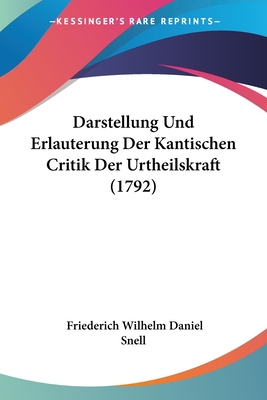 —KESSINGER'S RARE REPRINTS—

Darstellung Und Erlauterung Der Kantischen Critik Der Urtheilskraft (1792)

Friederich Wilhelm Daniel Snell